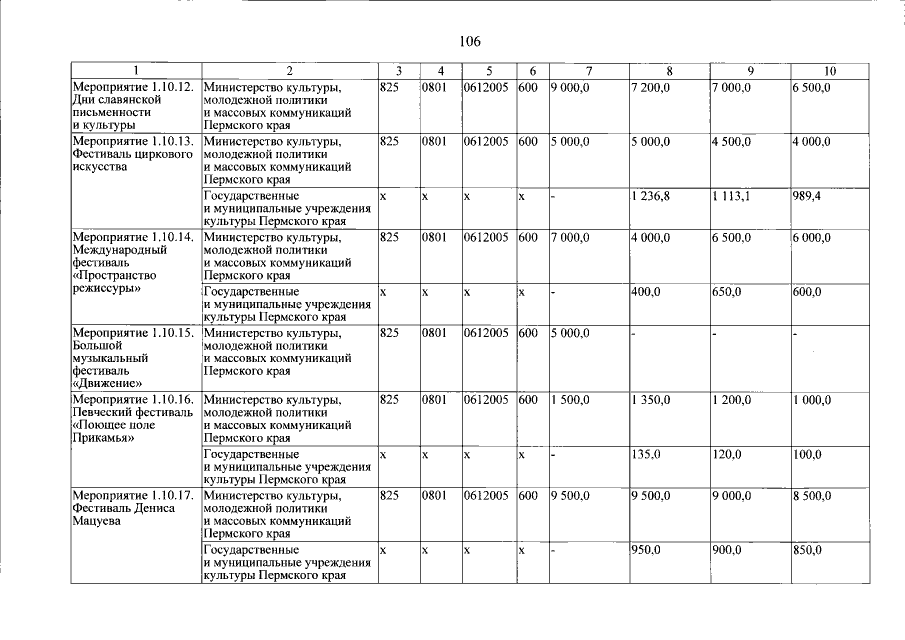 106

| 1 | 2 | 3 | 4 | 5 | 6 | 7 | 8 | 9 | 10 |
|---|---|---|---|---|---|---|---|---|---|
| Мероприятие 1.10.12. Дни славянской письменности и культуры | Министерство культуры, молодежной политики и массовых коммуникаций Пермского края | 825 | 0801 | 0612005 | 600 | 9 000,0 | 7 200,0 | 7 000,0 | 6 500,0 |
| Мероприятие 1.10.13. Фестиваль циркового искусства | Министерство культуры, молодежной политики и массовых коммуникаций Пермского края | 825 | 0801 | 0612005 | 600 | 5 000,0 | 5 000,0 | 4 500,0 | 4 000,0 |
| | Государственные и муниципальные учреждения культуры Пермского края | x | x | x | x | - | 1 236,8 | 1 113,1 | 989,4 |
| Мероприятие 1.10.14. Международный фестиваль «Пространство режиссуры» | Министерство культуры, молодежной политики и массовых коммуникаций Пермского края | 825 | 0801 | 0612005 | 600 | 7 000,0 | 4 000,0 | 6 500,0 | 6 000,0 |
| | Государственные и муниципальные учреждения культуры Пермского края | x | x | x | x | - | 400,0 | 650,0 | 600,0 |
| Мероприятие 1.10.15. Большой музыкальный фестиваль «Движение» | Министерство культуры, молодежной политики и массовых коммуникаций Пермского края | 825 | 0801 | 0612005 | 600 | 5 000,0 | - | - | - |
| Мероприятие 1.10.16. Певческий фестиваль «Поющее поле Прикамья» | Министерство культуры, молодежной политики и массовых коммуникаций Пермского края | 825 | 0801 | 0612005 | 600 | 1 500,0 | 1 350,0 | 1 200,0 | 1 000,0 |
| | Государственные и муниципальные учреждения культуры Пермского края | x | x | x | x | - | 135,0 | 120,0 | 100,0 |
| Мероприятие 1.10.17. Фестиваль Дениса Мацуева | Министерство культуры, молодежной политики и массовых коммуникаций Пермского края | 825 | 0801 | 0612005 | 600 | 9 500,0 | 9 500,0 | 9 000,0 | 8 500,0 |
| | Государственные и муниципальные учреждения культуры Пермского края | x | x | x | x | - | 950,0 | 900,0 | 850,0 |